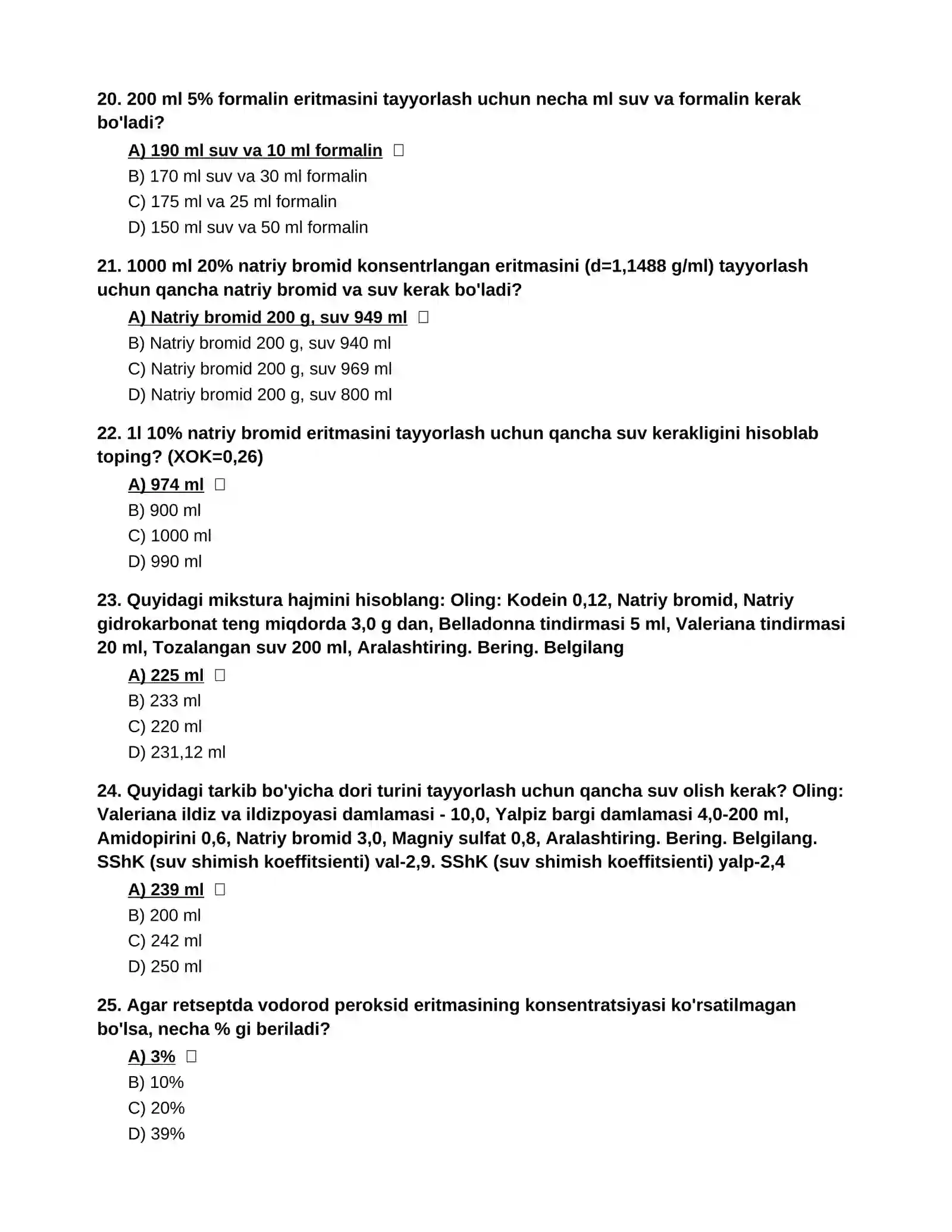 20. 200 ml 5% formalin eritmasini tayyorlash uchun necha ml suv va formalin kerak bo'ladi?

A) 190 ml suv va 10 ml formalin ☐
B) 170 ml suv va 30 ml formalin
C) 175 ml va 25 ml formalin
D) 150 ml suv va 50 ml formalin

21. 1000 ml 20% natriy bromid konsentrlangan eritmasini (d=1,1488 g/ml) tayyorlash uchun qancha natriy bromid va suv kerak bo'ladi?

A) Natriy bromid 200 g, suv 949 ml ☐
B) Natriy bromid 200 g, suv 940 ml
C) Natriy bromid 200 g, suv 969 ml
D) Natriy bromid 200 g, suv 800 ml

22. 1l 10% natriy bromid eritmasini tayyorlash uchun qancha suv kerakligini hisoblab toping? (XOK=0,26)

A) 974 ml ☐
B) 900 ml
C) 1000 ml
D) 990 ml

23. Quyidagi mikstura hajmini hisoblang: Oling: Kodein 0,12, Natriy bromid, Natriy gidrokarbonat teng miqdorda 3,0 g dan, Belladonna tindirmasi 5 ml, Valeriana tindirmasi 20 ml, Tozalangan suv 200 ml, Aralashtiring. Bering. Belgilang

A) 225 ml ☐
B) 233 ml
C) 220 ml
D) 231,12 ml

24. Quyidagi tarkib bo'yicha dori turini tayyorlash uchun qancha suv olish kerak? Oling: Valeriana ildiz va ildizpoyasi damlamasi - 10,0, Yalpiz bargi damlamasi 4,0-200 ml, Amidopirini 0,6, Natriy bromid 3,0, Magniy sulfat 0,8, Aralashtiring. Bering. Belgilang. SShK (suv shimish koeffitsienti) val-2,9. SShK (suv shimish koeffitsienti) yalp-2,4

A) 239 ml ☐
B) 200 ml
C) 242 ml
D) 250 ml

25. Agar retseptda vodorod peroksid eritmasining konsentratsiyasi ko'rsatilmagan bo'lsa, necha % gi beriladi?

A) 3% ☐
B) 10%
C) 20%
D) 39%